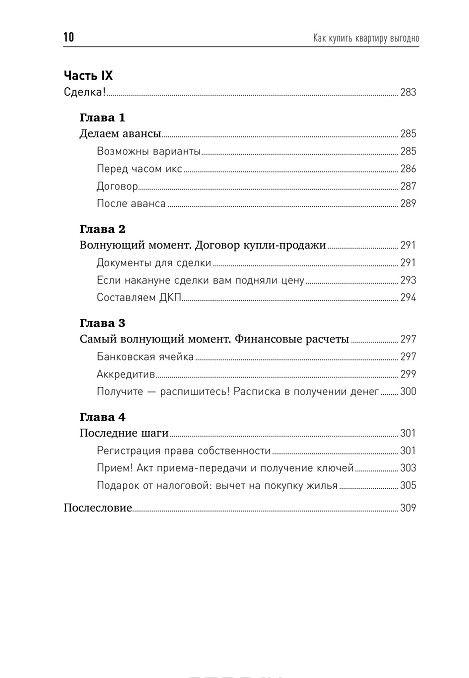 10 Как купить квартиру выгодно

Часть IX
Сделка! 283

Глава 1
Делаем авансы 285
Возможны варианты 285
Перед часом икс 286
Договор 287
После аванса 289

Глава 2
Волнующий момент. Договор купли-продажи 291
Документы для сделки 291
Если накануне сделки вам подняли цену 293
Составляем ДКП 294

Глава 3
Самый волнующий момент. Финансовые расчеты 297
Банковская ячейка 297
Аккредитив 299
Получите — распишитесь! Расписка в получении денег 300

Глава 4
Последние шаги 301
Регистрация права собственности 301
Прием! Акт приема-передачи и получение ключей 303
Подарок от налоговой: вычет на покупку жилья 305

Послесловие 309